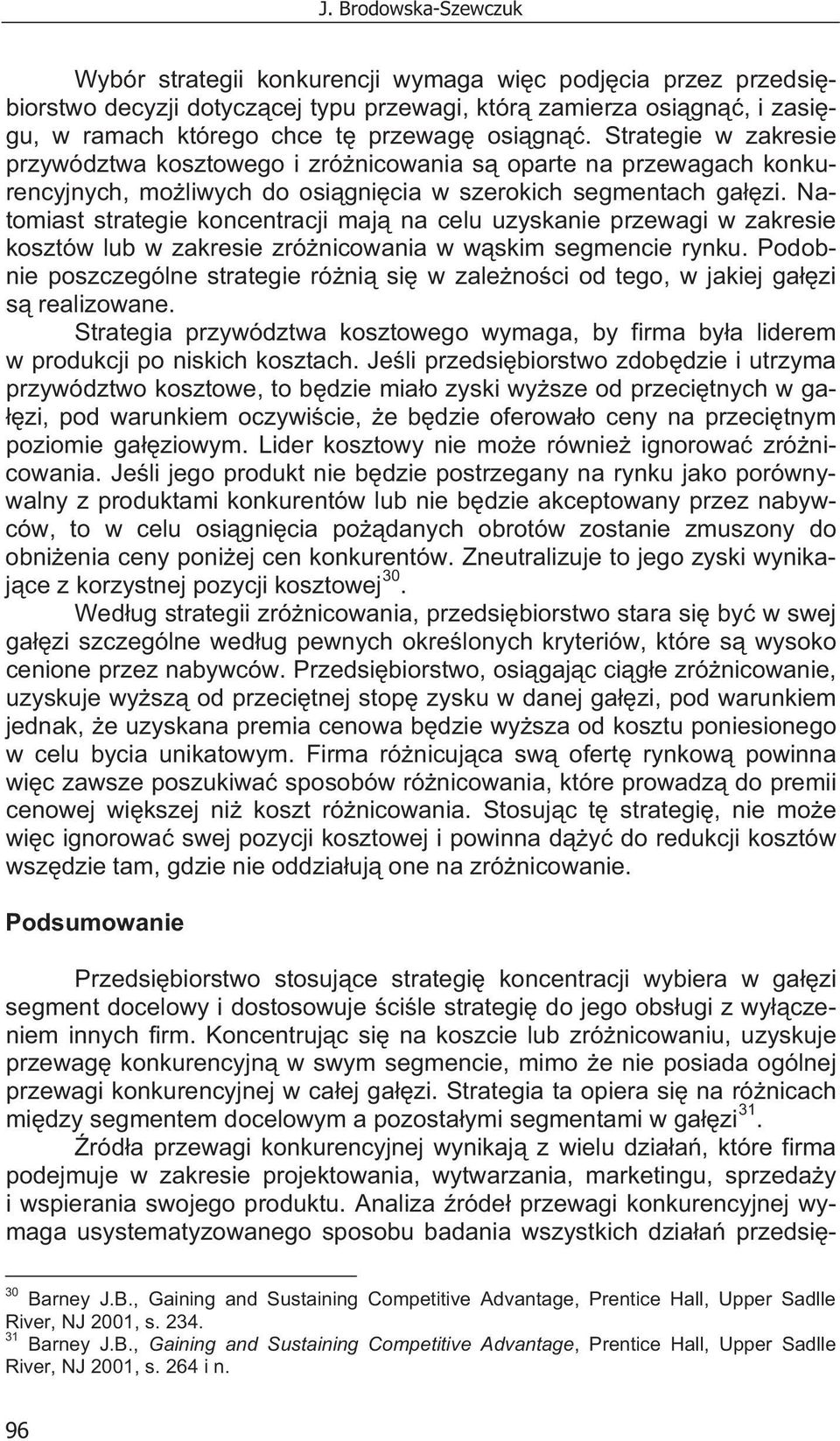 J. Brodowska-Szewczuk

Wybór strategii konkurencji wymaga więc podjęcia przez przedsiębiorstwo decyzji dotyczącej typu przewagi, którą zamierza osiągnąć, i zasięgu, w ramach którego chce tę przewagę osiągnąć. Strategie w zakresie przywództwa kosztowego i zróżnicowania są oparte na przewagach konkurencyjnych, możliwych do osiągnięcia w szerokich segmentach gałęzi. Natomiast strategie koncentracji mają na celu uzyskanie przewagi w zakresie kosztów lub w zakresie zróżnicowania w wąskim segmencie rynku. Podobnie poszczególne strategie różnią się w zależności od tego, w jakiej gałęzi są realizowane.

Strategia przywództwa kosztowego wymaga, by firma była liderem w produkcji po niskich kosztach. Jeśli przedsiębiorstwo zdobędzie i utrzyma przywództwo kosztowe, to będzie miało zyski wyższe od przeciętnych w gałęzi, pod warunkiem oczywiście, że będzie oferowało ceny na przeciętnym poziomie gałęziowym. Lider kosztowy nie może również ignorować zróżnicowania. Jeśli jego produkt nie będzie postrzegany na rynku jako porównywalny z produktami konkurentów lub nie będzie akceptowany przez nabywców, to w celu osiągnięcia pożądanych obrotów zostanie zmuszony do obniżenia ceny poniżej cen konkurentów. Zneutralizuje to jego zyski wynikające z korzystnej pozycji kosztowej$^{30}$.

Według strategii zróżnicowania, przedsiębiorstwo stara się być w swej gałęzi szczególne według pewnych określonych kryteriów, które są wysoko cenione przez nabywców. Przedsiębiorstwo, osiągając ciągłe zróżnicowanie, uzyskuje wyższą od przeciętnej stopę zysku w danej gałęzi, pod warunkiem jednak, że uzyskana premia cenowa będzie wyższa od kosztu poniesionego w celu bycia unikatowym. Firma różnicująca swą ofertę rynkową powinna więc zawsze poszukiwać sposobów różnicowania, które prowadzą do premii cenowej większej niż koszt różnicowania. Stosując tę strategię, nie może więc ignorować swej pozycji kosztowej i powinna dążyć do redukcji kosztów wszędzie tam, gdzie nie oddziałują one na zróżnicowanie.

Podsumowanie

Przedsiębiorstwo stosujące strategię koncentracji wybiera w gałęzi segment docelowy i dostosowuje ściśle strategię do jego obsługi z wyłączeniem innych firm. Koncentrując się na koszcie lub zróżnicowaniu, uzyskuje przewagę konkurencyjną w swym segmencie, mimo że nie posiada ogólnej przewagi konkurencyjnej w całej gałęzi. Strategia ta opiera się na różnicach między segmentem docelowym a pozostałymi segmentami w gałęzi$^{31}$.

Źródła przewagi konkurencyjnej wynikają z wielu działań, które firma podejmuje w zakresie projektowania, wytwarzania, marketingu, sprzedaży i wspierania swojego produktu. Analiza źródeł przewagi konkurencyjnej wymaga usystematyzowanego sposobu badania wszystkich działań przedsię-

$^{30}$ Barney J.B., Gaining and Sustaining Competitive Advantage, Prentice Hall, Upper Sadlle River, NJ 2001, s. 234.
$^{31}$ Barney J.B., Gaining and Sustaining Competitive Advantage, Prentice Hall, Upper Sadlle River, NJ 2001, s. 264 i n.

96